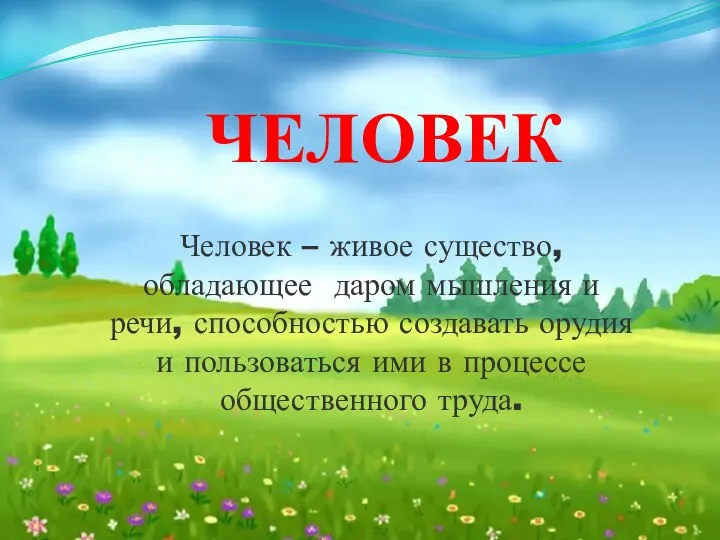 ЧЕЛОВЕК

Человек – живое существо, обладающее даром мышления и речи, способностью создавать орудия и пользоваться ими в процессе общественного труда.